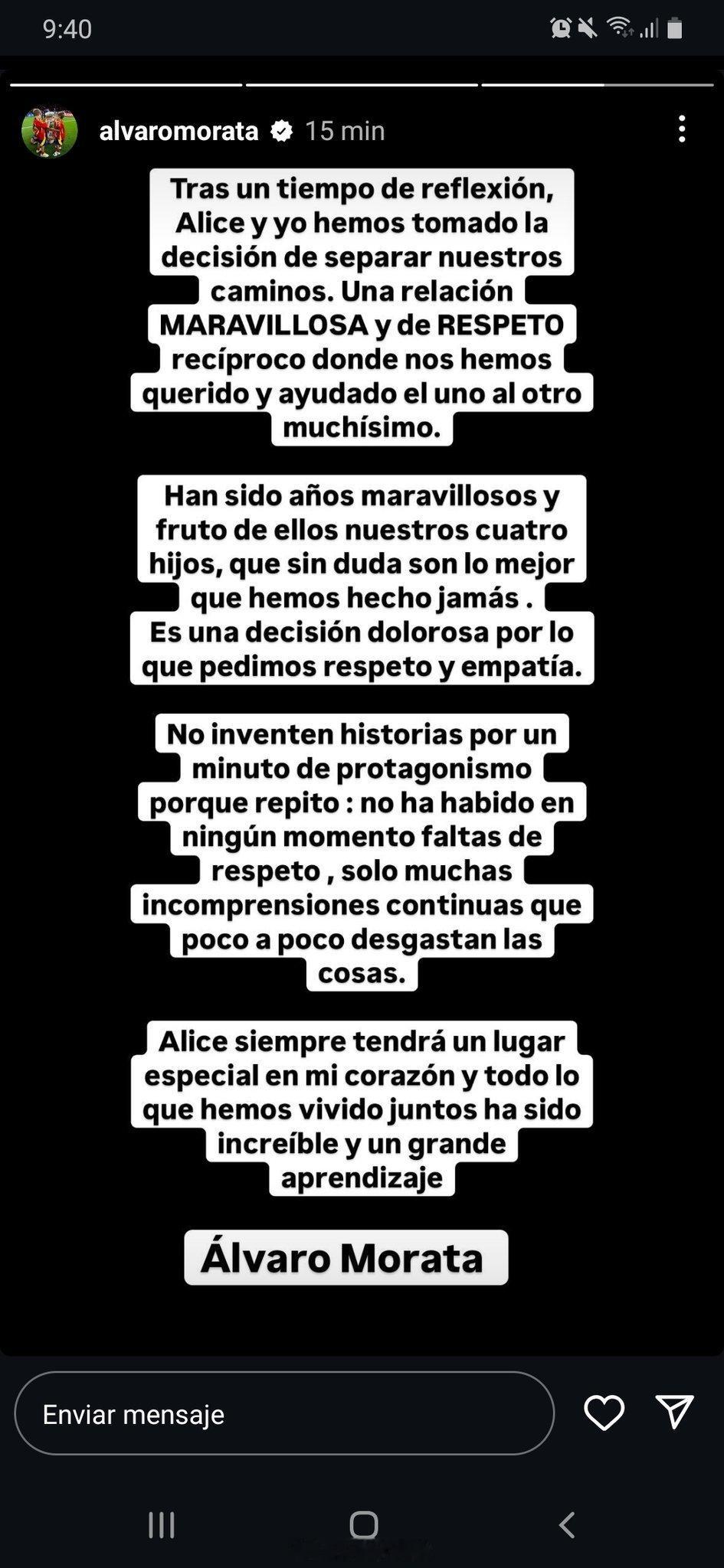 9:40

alvaromorata 15 min

Tras un tiempo de reflexión, Alice y yo hemos tomado la decisión de separar nuestros caminos. Una relación MARAVILLOSA y de RESPETO recíproco donde nos hemos querido y ayudado el uno al otro muchísimo.

Han sido años maravillosos y fruto de ellos nuestros cuatro hijos, que sin duda son lo mejor que hemos hecho jamás . Es una decisión dolorosa por lo que pedimos respeto y empatía.

No inventen historias por un minuto de protagonismo porque repito : no ha habido en ningún momento faltas de respeto , solo muchas incomprensiones continuas que poco a poco desgastan las cosas.

Alice siempre tendrá un lugar especial en mi corazón y todo lo que hemos vivido juntos ha sido increíble y un grande aprendizaje

Álvaro Morata

Enviar mensaje